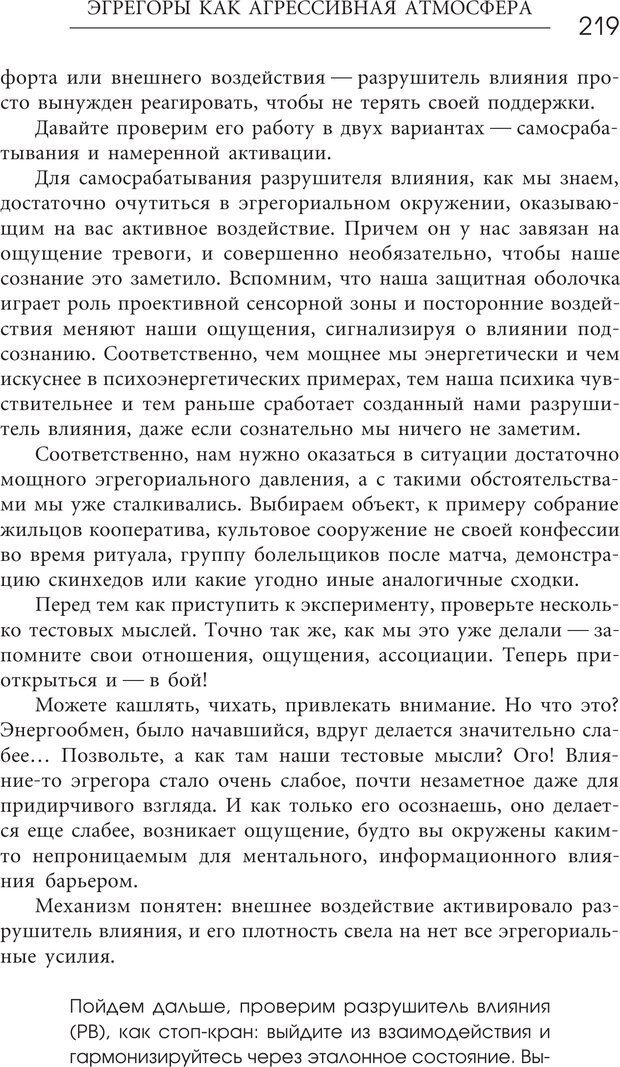 ЭГРЕГОРЫ КАК АГРЕССИВНАЯ АТМОСФЕРА 219

форта или внешнего воздействия — разрушитель влияния просто вынужден реагировать, чтобы не терять своей поддержки.

Давайте проверим его работу в двух вариантах — самосрабатывания и намеренной активации.

Для самосрабатывания разрушителя влияния, как мы знаем, достаточно очутиться в эгрегориальном окружении, оказывающим на вас активное воздействие. Причем он у нас завязан на ощущение тревоги, и совершенно необязательно, чтобы наше сознание это заметило. Вспомним, что наша защитная оболочка играет роль проективной сенсорной зоны и посторонние воздействия меняют наши ощущения, сигнализируя о влиянии подсознанию. Соответственно, чем мощнее мы энергетически и чем искуснее в психоэнергетических примерах, тем наша психика чувствительнее и тем раньше сработает созданный нами разрушитель влияния, даже если сознательно мы ничего не заметим.

Соответственно, нам нужно оказаться в ситуации достаточно мощного эгрегориального давления, а с такими обстоятельствами мы уже сталкивались. Выбираем объект, к примеру собрание жильцов кооператива, культовое сооружение не своей конфессии во время ритуала, группу болельщиков после матча, демонстрацию скинхедов или какие угодно иные аналогичные сходки.

Перед тем как приступить к эксперименту, проверьте несколько тестовых мыслей. Точно так же, как мы это уже делали — запомните свои отношения, ощущения, ассоциации. Теперь приоткрыться и — в бой!

Можете кашлять, чихать, привлекать внимание. Но что это? Энергообмен, было начавшийся, вдруг делается значительно слабее… Позвольте, а как там наши тестовые мысли? Ого! Влияние-то эгрегора стало очень слабое, почти незаметное даже для придирчивого взгляда. И как только его осознаешь, оно делается еще слабее, возникает ощущение, будто вы окружены каким-то непроницаемым для ментального, информационного влияния барьером.

Механизм понятен: внешнее воздействие активировало разрушитель влияния, и его плотность свела на нет все эгрегориальные усилия.

Пойдем дальше, проверим разрушитель влияния (РВ), как стоп-кран: выйдите из взаимодействия и гармонизируйтесь через эталонное состояние. Вы-